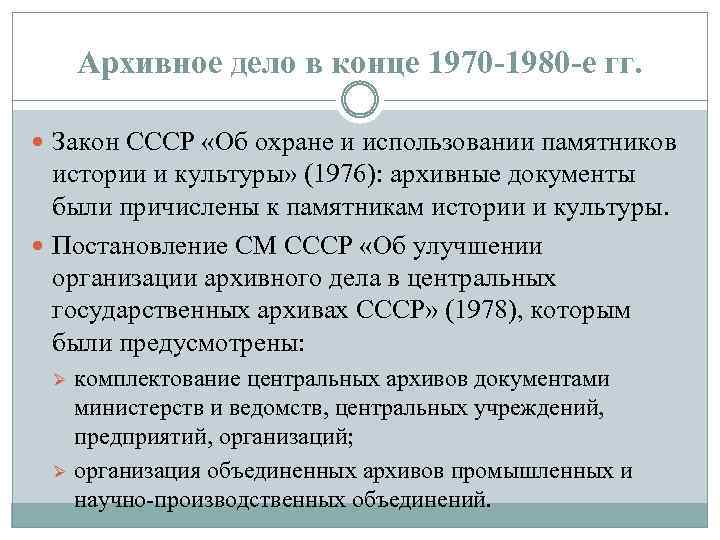 Архивное дело в конце 1970-1980-е гг.

Закон СССР «Об охране и использовании памятников истории и культуры» (1976): архивные документы были причислены к памятникам истории и культуры.

Постановление СМ СССР «Об улучшении организации архивного дела в центральных государственных архивах СССР» (1978), которым были предусмотрены:

комплектование центральных архивов документами министерств и ведомств, центральных учреждений, предприятий, организаций;

организация объединенных архивов промышленных и научно-производственных объединений.